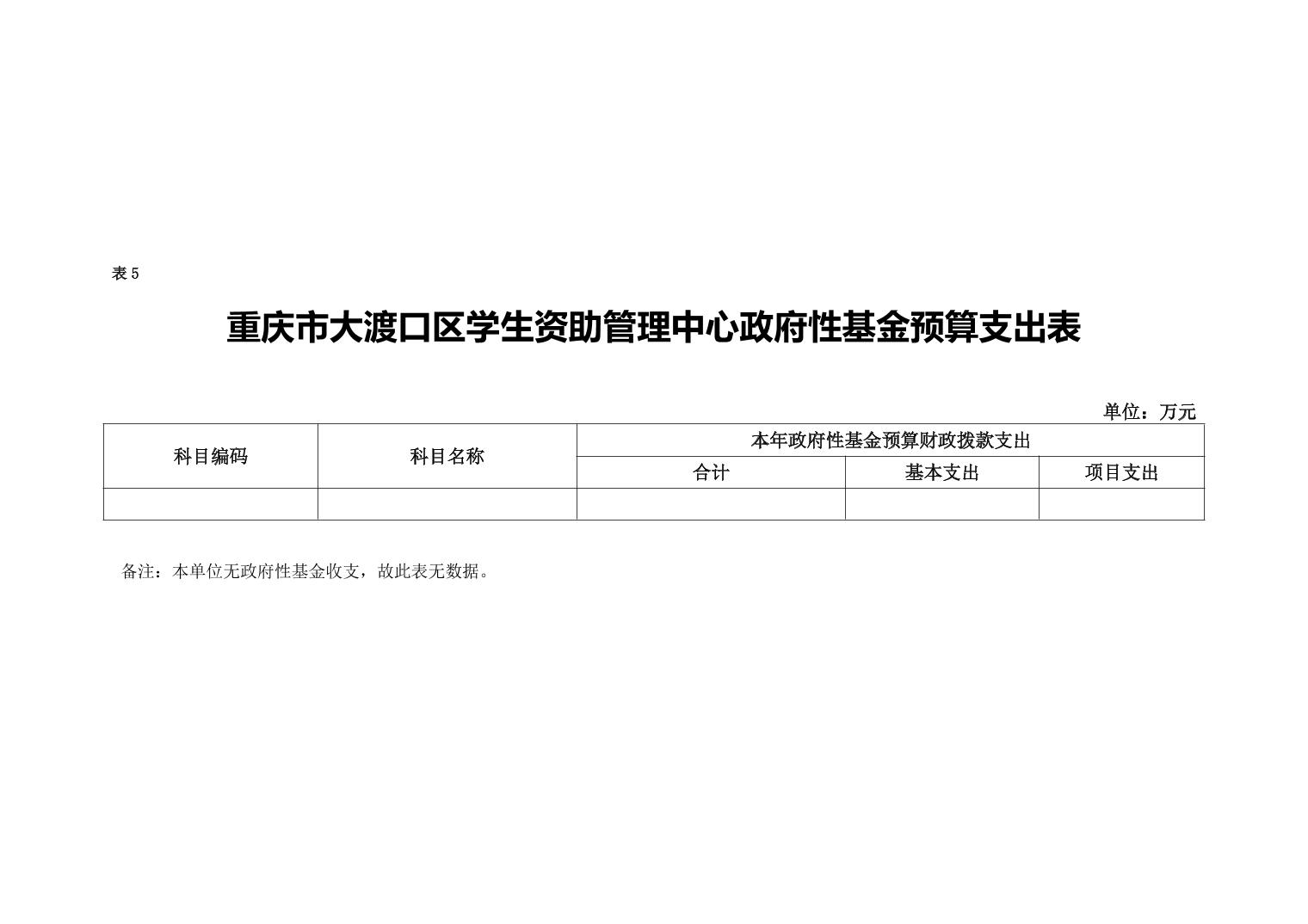 表5

重庆市大渡口区学生资助管理中心政府性基金预算支出表

单位：万元

| 科目编码 | 科目名称 | 本年政府性基金预算财政拨款支出 | | |
|---|---|---|---|---|
| | | 合计 | 基本支出 | 项目支出 |
| | | | | |

备注：本单位无政府性基金收支，故此表无数据。